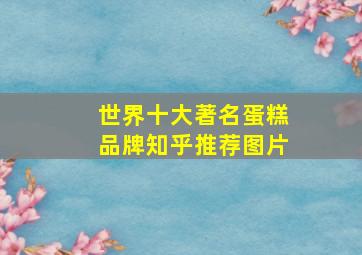 世界十大著名蛋糕品牌知乎推荐图片